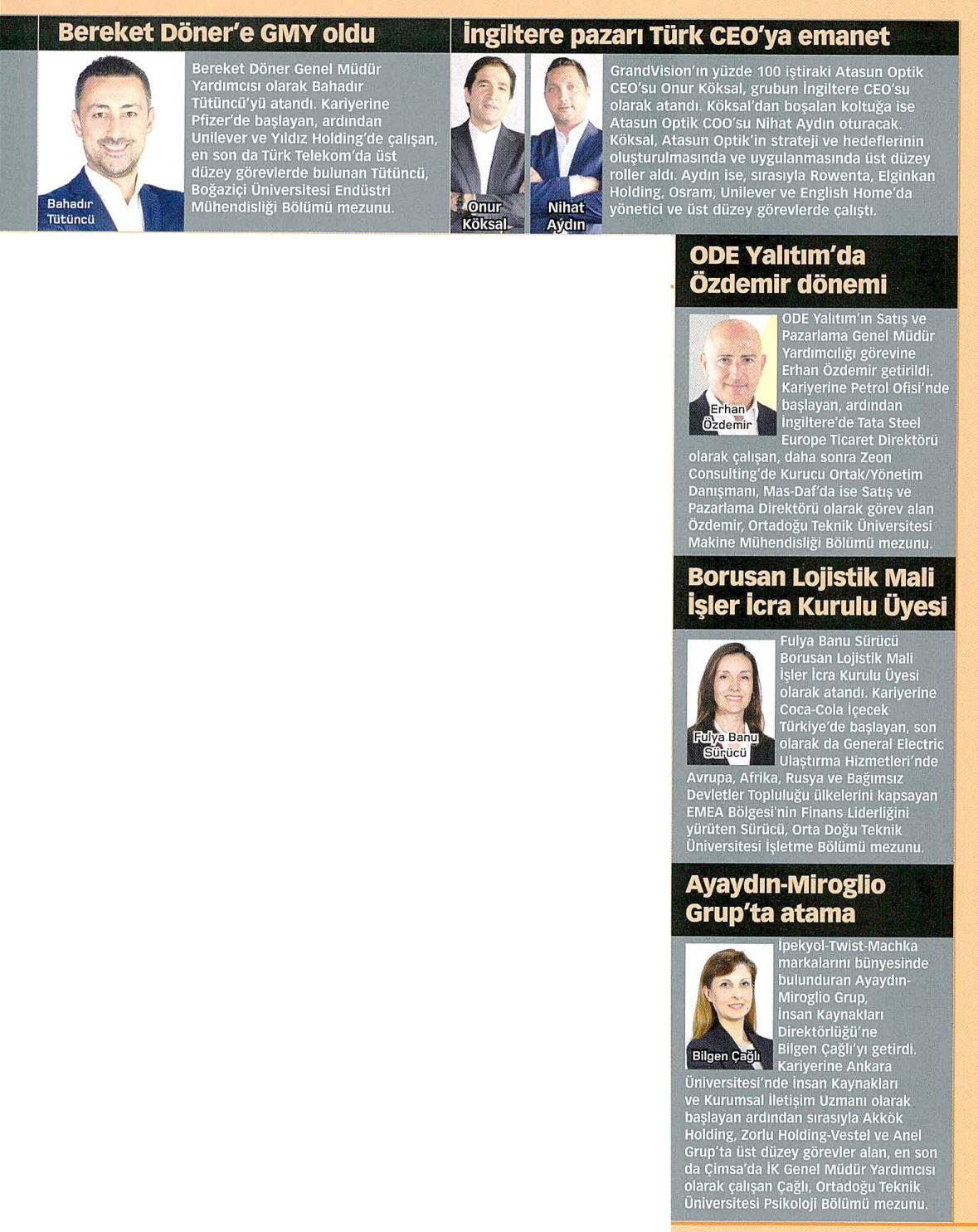 Bereket Döner'e GMY oldu

Bahadır Tütüncü

Bereket Döner Genel Müdür Yardımcısı olarak Bahadır Tütüncü'yü atandı. Kariyerine Pfizer'de başlayan, ardından Unilever ve Yıldız Holding'de çalışan, en son da Türk Telekom'da üst düzey görevlerde bulunan Tütüncü, Boğaziçi Üniversitesi Endüstri Mühendisliği Bölümü mezunu.

İngiltere pazarı Türk CEO'ya emanet

Onur Köksal

Nihat Aydın

GrandVision'ın yüzde 100 iştiraki Atasun Optik CEO'su Onur Köksal, grubun İngiltere CEO'su olarak atandı. Köksal'dan boşalan koltuğa ise Atasun Optik COO'su Nihat Aydın oturacak. Köksal, Atasun Optik'in strateji ve hedeflerinin oluşturulmasında ve uygulanmasında üst düzey roller aldı. Aydın ise, sırasıyla Rowenta, Elginkan Holding, Osram, Unilever ve English Home'da yönetici ve üst düzey görevlerde çalıştı.

ODE Yalıtım'da Özdemir dönemi

Erhan Özdemir

ODE Yalıtım'ın Satış ve Pazarlama Genel Müdür Yardımcılığı görevine Erhan Özdemir getirildi. Kariyerine Petrol Ofisi'nde başlayan, ardından İngiltere'de Tata Steel Europe Ticaret Direktörü olarak çalışan, daha sonra Zeon Consulting'de Kurucu Ortak/Yönetim Danışmanı, Mas-Daf'da ise Satış ve Pazarlama Direktörü olarak görev alan Özdemir, Ortadoğu Teknik Üniversitesi Makine Mühendisliği Bölümü mezunu.

Borusan Lojistik Mali İşler İcra Kurulu Üyesi

Fulya Banu Sürücü

Fulya Banu Sürücü Borusan Lojistik Mali İşler İcra Kurulu Üyesi olarak atandı. Kariyerine Coca-Cola İçecek Türkiye'de başlayan, son olarak da General Electric Ulaştırma Hizmetleri'nde Avrupa, Afrika, Rusya ve Bağımsız Devletler Topluluğu ülkelerini kapsayan EMEA Bölgesi'nin Finans Liderliğini yürüten Sürücü, Orta Doğu Teknik Üniversitesi İşletme Bölümü mezunu.

Ayaydın-Miroglio Grup'ta atama

Bilgen Çağlı

İpekyol-Twist-Machka markalarını bünyesinde bulunduran Ayaydın-Miroglio Grup, İnsan Kaynakları Direktörlüğü'ne Bilgen Çağlı'yı getirdi. Kariyerine Ankara Üniversitesi'nde İnsan Kaynakları ve Kurumsal İletişim Uzmanı olarak başlayan ardından sırasıyla Akkök Holding, Zorlu Holding-Vestel ve Anel Grup'ta üst düzey görevler alan, en son da Çimsa'da İK Genel Müdür Yardımcısı olarak çalışan Çağlı, Ortadoğu Teknik Üniversitesi Psikoloji Bölümü mezunu.